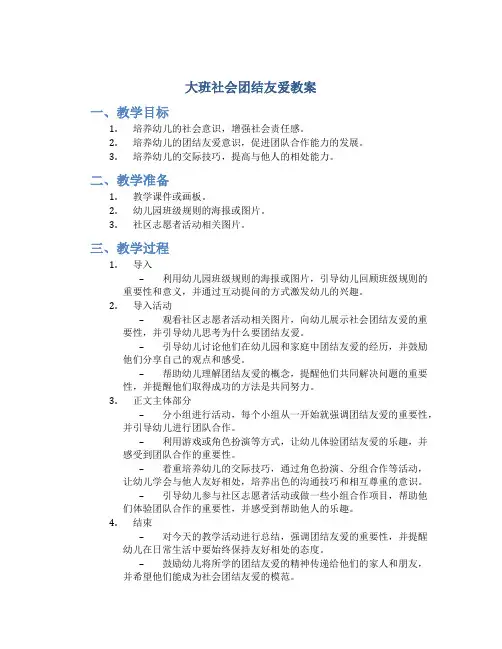 大班社会团结友爱教案

一、教学目标

1. 培养幼儿的社会意识，增强社会责任感。
2. 培养幼儿的团结友爱意识，促进团队合作能力的发展。
3. 培养幼儿的交际技巧，提高与他人的相处能力。

二、教学准备

1. 教学课件或画板。
2. 幼儿园班级规则的海报或图片。
3. 社区志愿者活动相关图片。

三、教学过程

1. 导入

– 利用幼儿园班级规则的海报或图片，引导幼儿回顾班级规则的重要性和意义，并通过互动提问的方式激发幼儿的兴趣。

2. 导入活动

– 观看社区志愿者活动相关图片，向幼儿展示社会团结友爱的重要性，并引导幼儿思考为什么要团结友爱。

– 引导幼儿讨论他们在幼儿园和家庭中团结友爱的经历，并鼓励他们分享自己的观点和感受。

– 帮助幼儿理解团结友爱的概念，提醒他们共同解决问题的重要性，并提醒他们取得成功的方法是共同努力。

3. 正文主体部分

– 分小组进行活动，每个小组从一开始就强调团结友爱的重要性，并引导幼儿进行团队合作。

– 利用游戏或角色扮演等方式，让幼儿体验团结友爱的乐趣，并感受到团队合作的重要性。

– 着重培养幼儿的交际技巧，通过角色扮演、分组合作等活动，让幼儿学会与他人友好相处，培养出色的沟通技巧和相互尊重的意识。

– 引导幼儿参与社区志愿者活动或做一些小组合作项目，帮助他们体验团队合作的重要性，并感受到帮助他人的乐趣。

4. 结束

– 对今天的教学活动进行总结，强调团结友爱的重要性，并提醒幼儿在日常生活中要始终保持友好相处的态度。

– 鼓励幼儿将所学的团结友爱的精神传递给他们的家人和朋友，并希望他们能成为社会团结友爱的模范。